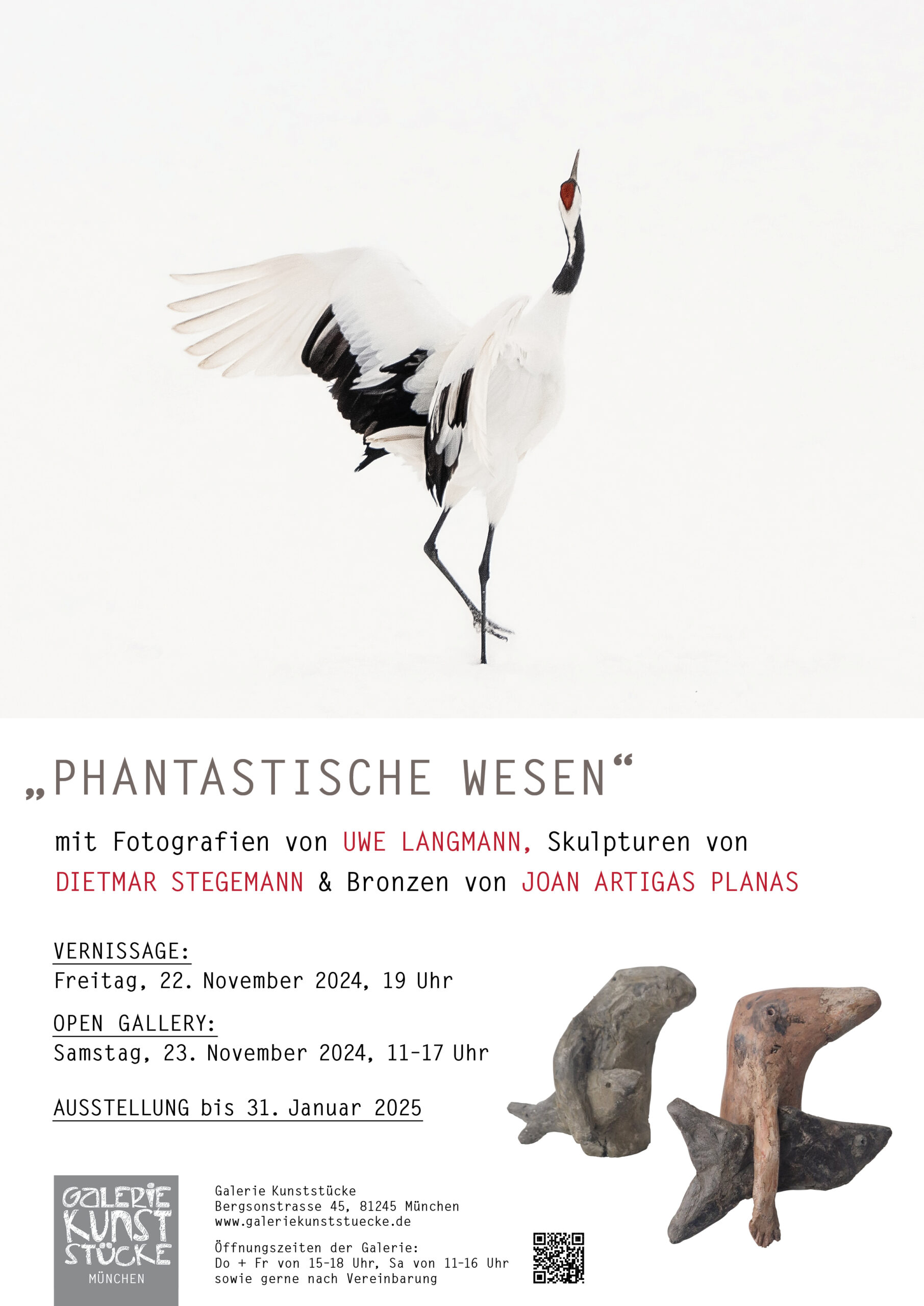 „PHANTASTISCHE WESEN“

mit Fotografien von UWE LANGMANN, Skulpturen von DIETMAR STEGEMANN & Bronzen von JOAN ARTIGAS PLANAS

VERNISSAGE:
Freitag, 22. November 2024, 19 Uhr

OPEN GALLERY:
Samstag, 23. November 2024, 11-17 Uhr

AUSSTELLUNG bis 31. Januar 2025

GALERIE KUNST STÜCKE MÜNCHEN

Galerie Kunststücke
Bergsonstrasse 45, 81245 München
www.galeriekunststuecke.de

Öffnungszeiten der Galerie:
Do + Fr von 15-18 Uhr, Sa von 11-16 Uhr
sowie gerne nach Vereinbarung